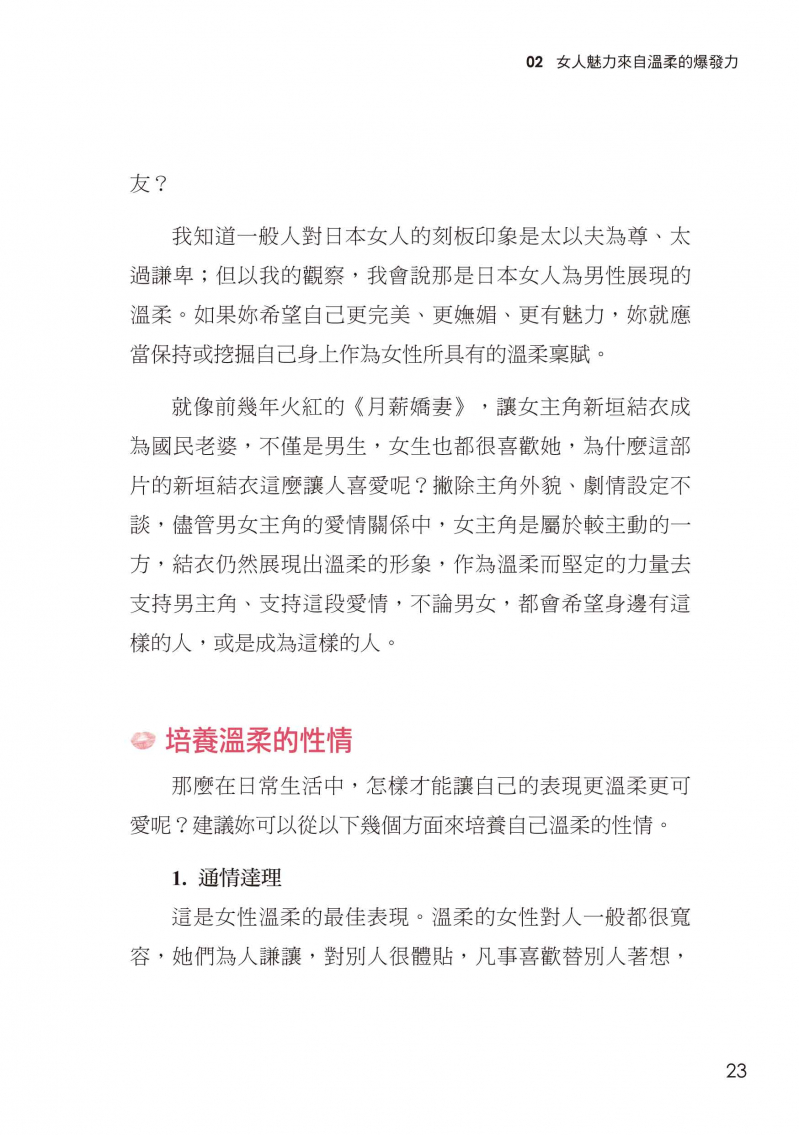 02 女人魅力來自溫柔的爆發力

友？

我知道一般人對日本女人的刻板印象是太以夫為尊、太過謙卑；但以我的觀察，我會說那是日本女人為男性展現的溫柔。如果妳希望自己更完美、更嫵媚、更有魅力，妳就應當保持或挖掘自己身上作為女性所具有的溫柔稟賦。

就像前幾年火紅的《月薪嬌妻》，讓女主角新垣結衣成為國民老婆，不僅是男生，女生也都很喜歡她，為什麼這部片的新垣結衣這麼讓人喜愛呢？撇除主角外貌、劇情設定不談，儘管男女主角的愛情關係中，女主角是屬於較主動的一方，結衣仍然展現出溫柔的形象，作為溫柔而堅定的力量去支持男主角、支持這段愛情，不論男女，都會希望身邊有這樣的人，或是成為這樣的人。

培養溫柔的性情

那麼在日常生活中，怎樣才能讓自己的表現更溫柔更可愛呢？建議妳可以從以下幾個方面來培養自己溫柔的性情。

1. 通情達理

這是女性溫柔的最佳表現。溫柔的女性對人一般都很寬容，她們為人謙讓，對別人很體貼，凡事喜歡替別人著想，

23